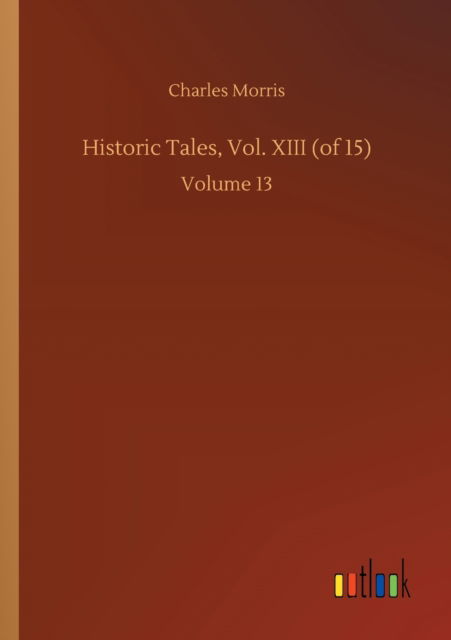 Charles Morris

Historic Tales, Vol. XIII (of 15)

Volume 13

outlook